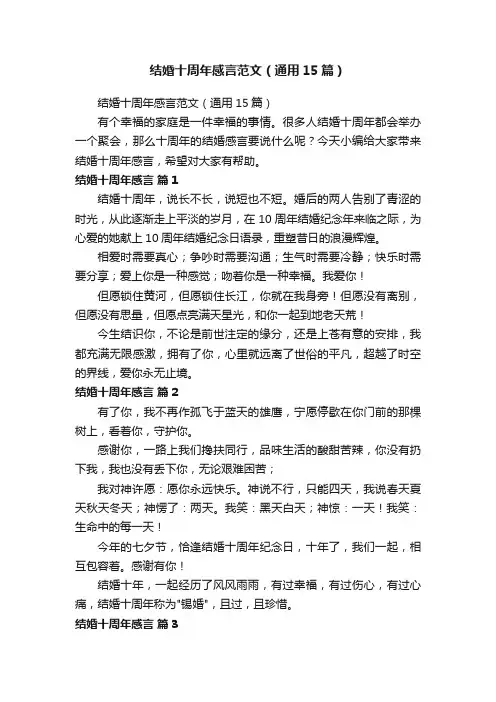 结婚十周年感言范文（通用15篇）

结婚十周年感言范文（通用15篇）

有个幸福的家庭是一件幸福的事情。很多人结婚十周年都会举办一个聚会，那么十周年的结婚感言要说什么呢？今天小编给大家带来结婚十周年感言，希望对大家有帮助。

结婚十周年感言 篇1

结婚十周年，说长不长，说短也不短。婚后的两人告别了青涩的时光，从此逐渐走上平淡的岁月，在10周年结婚纪念年来临之际，为心爱的她献上10周年结婚纪念日语录，重塑昔日的浪漫辉煌。

相爱时需要真心；争吵时需要沟通；生气时需要冷静；快乐时需要分享；爱上你是一种感觉；吻着你是一种幸福。我爱你！

但愿锁住黄河，但愿锁住长江，你就在我身旁！但愿没有离别，但愿没有思量，但愿点亮满天星光，和你一起到地老天荒！

今生结识你，不论是前世注定的缘分，还是上苍有意的安排，我都充满无限感激，拥有了你，心里就远离了世俗的平凡，超越了时空的界线，爱你永无止境。

结婚十周年感言 篇2

有了你，我不再作孤飞于蓝天的雄鹰，宁愿停歇在你门前的那棵树上，看着你，守护你。

感谢你，一路上我们搀扶同行，品味生活的酸甜苦辣，你没有扔下我，我也没有丢下你，无论艰难困苦；

我对神许愿：愿你永远快乐。神说不行，只能四天，我说春天夏天秋天冬天；神愣了：两天。我笑：黑天白天；神惊：一天！我笑：生命中的每一天！

今年的七夕节，恰逢结婚十周年纪念日，十年了，我们一起，相互包容着。感谢有你！

结婚十年，一起经历了风风雨雨，有过幸福，有过伤心，有过心痛，结婚十周年称为"锡婚"，且过，且珍惜。

结婚十周年感言 篇3